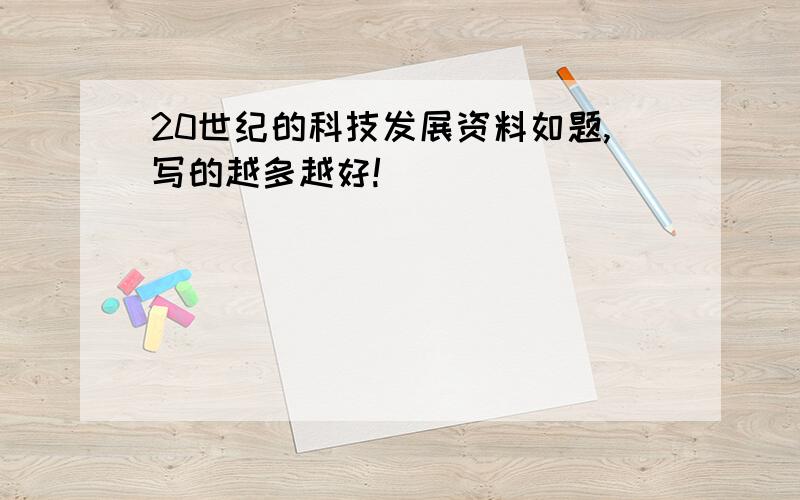 20世纪的科技发展资料如题,写的越多越好!